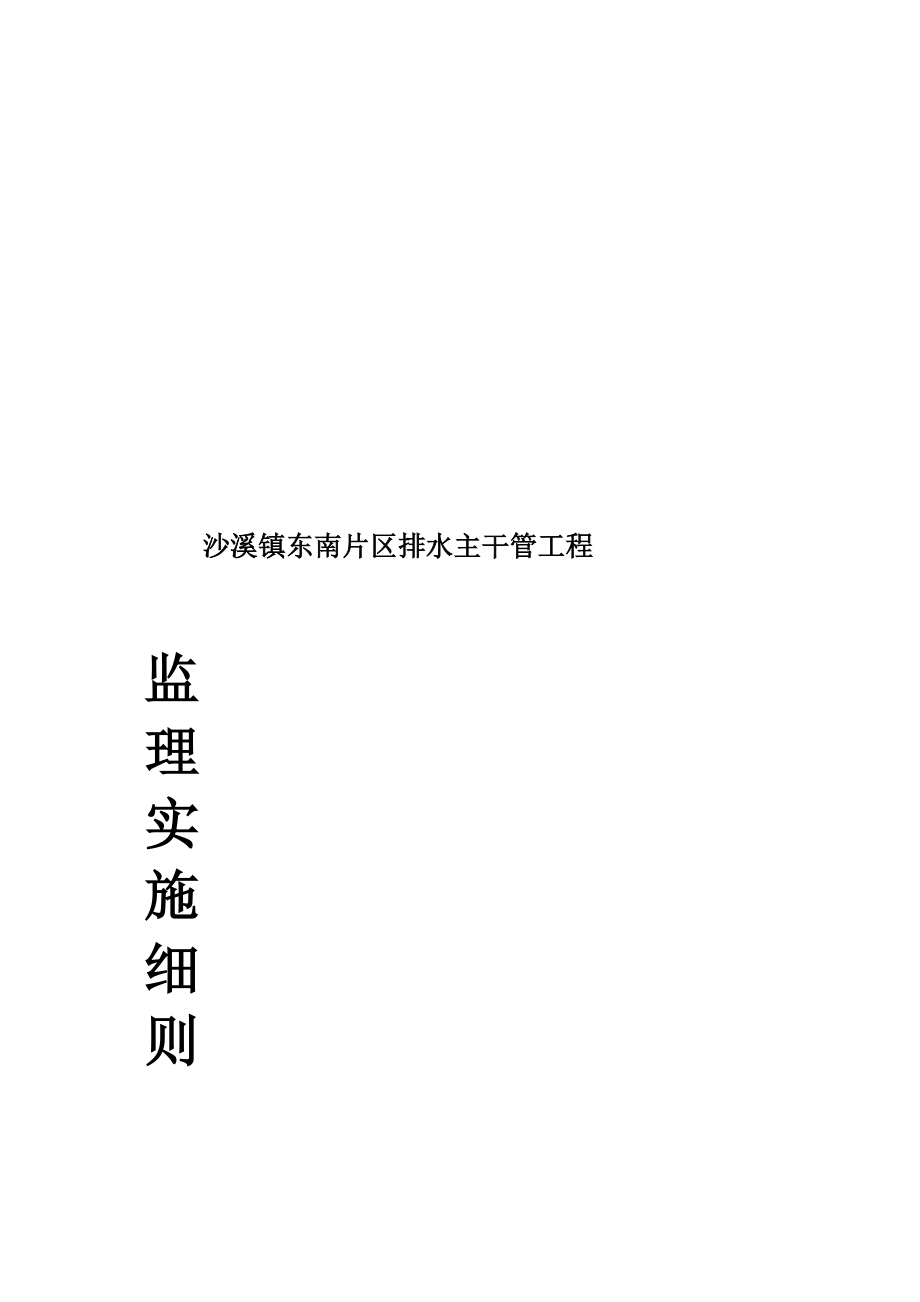 沙溪镇东南片区排水主干管工程

监
理
实
施
细
则